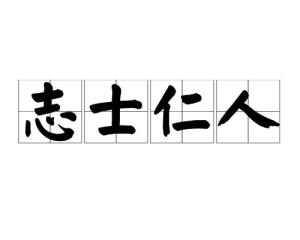 志士仁人